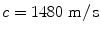 $c = 1480 \text{ m/s}$